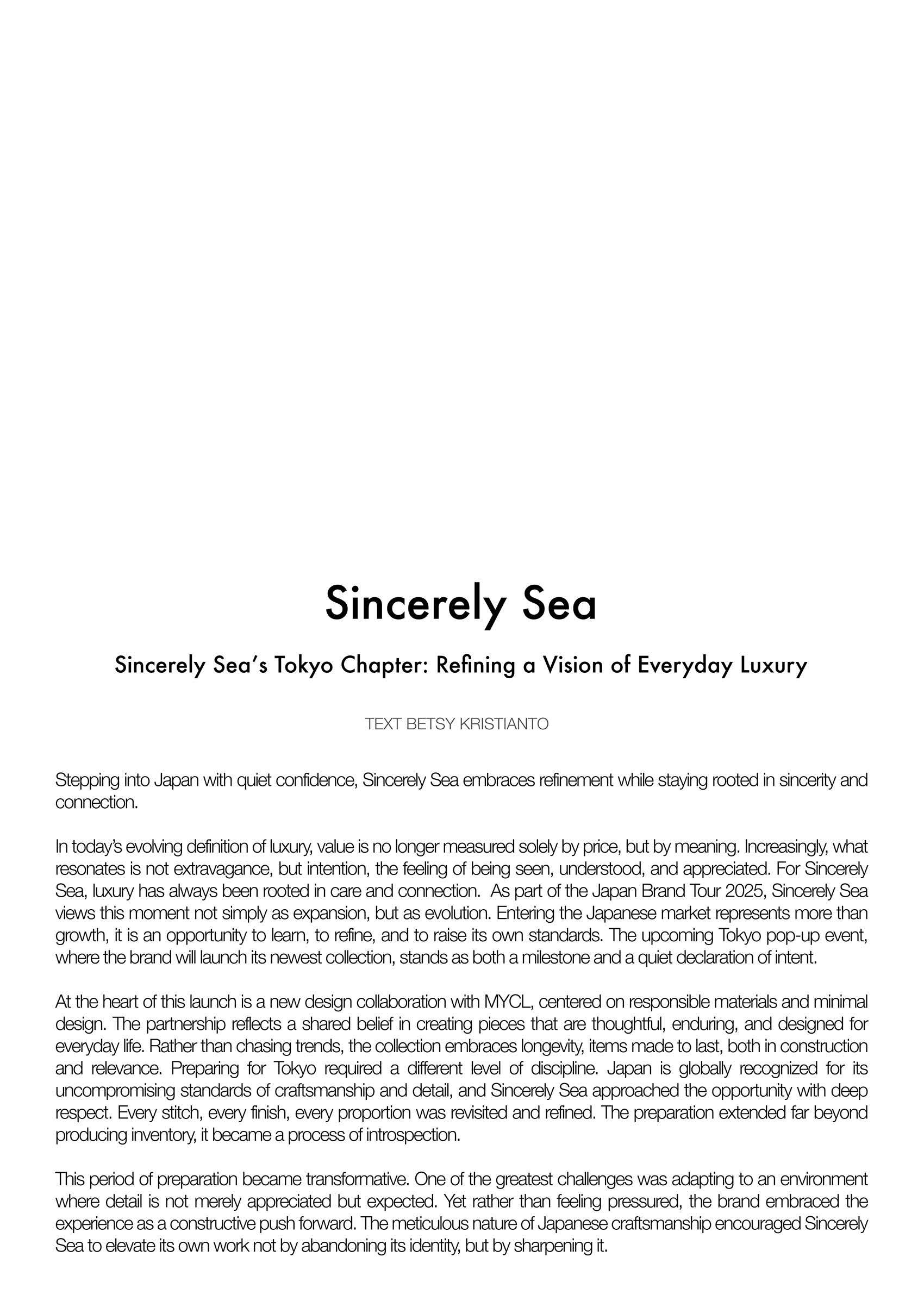 Sincerely Sea

Sincerely Sea's Tokyo Chapter: Refining a Vision of Everyday Luxury

TEXT BETSY KRISTIANTO

Stepping into Japan with quiet confidence, Sincerely Sea embraces refinement while staying rooted in sincerity and connection.

In today's evolving definition of luxury, value is no longer measured solely by price, but by meaning. Increasingly, what resonates is not extravagance, but intention, the feeling of being seen, understood, and appreciated. For Sincerely Sea, luxury has always been rooted in care and connection. As part of the Japan Brand Tour 2025, Sincerely Sea views this moment not simply as expansion, but as evolution. Entering the Japanese market represents more than growth, it is an opportunity to learn, to refine, and to raise its own standards. The upcoming Tokyo pop-up event, where the brand will launch its newest collection, stands as both a milestone and a quiet declaration of intent.

At the heart of this launch is a new design collaboration with MYCL, centered on responsible materials and minimal design. The partnership reflects a shared belief in creating pieces that are thoughtful, enduring, and designed for everyday life. Rather than chasing trends, the collection embraces longevity, items made to last, both in construction and relevance. Preparing for Tokyo required a different level of discipline. Japan is globally recognized for its uncompromising standards of craftsmanship and detail, and Sincerely Sea approached the opportunity with deep respect. Every stitch, every finish, every proportion was revisited and refined. The preparation extended far beyond producing inventory, it became a process of introspection.

This period of preparation became transformative. One of the greatest challenges was adapting to an environment where detail is not merely appreciated but expected. Yet rather than feeling pressured, the brand embraced the experience as a constructive push forward. The meticulous nature of Japanese craftsmanship encouraged Sincerely Sea to elevate its own work not by abandoning its identity, but by sharpening it.